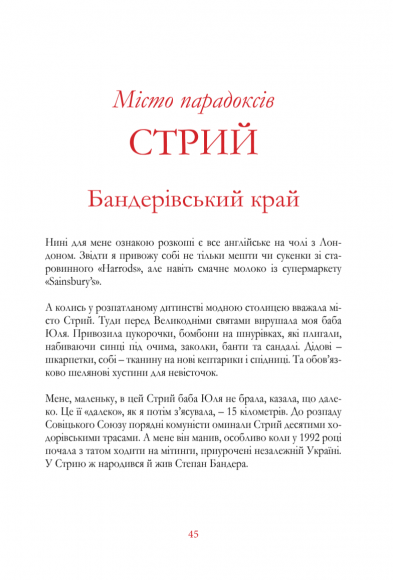 Місто парадоксів
СТРИЙ

Бандерівський край

Нині для мене ознакою розкоші є все англійське на чолі з Лондоном. Звідти я привожу собі не тільки мешти чи сукенки зі старовинного «Harrods», але навіть смачне молоко із супермаркету «Sainsbury's».

А колись у розпатланому дитинстві модною столицею вважала місто Стрий. Туди перед Великодніми святами вирушала моя баба Юля. Привозила цукорочки, бомбони на шнурівках, які плигали, набиваючи синці під очима, заколки, банти та сандалі. Дідові – шкарпетки, собі – тканину на нові кептарики і спідниці. Та обов'язково шелянові хустини для невісточок.

Мене, маленьку, в цей Стрий баба Юля не брала, казала, що далеко. Це її «далеко», як я потім з'ясувала, – 15 кілометрів. До розпаду Совіцького Союзу порядні комуністи оминали Стрий десятими ходорівськими трасами. А мене він манив, особливо коли у 1992 році почала з татом ходити на мітинги, приурочені незалежній Україні. У Стрию ж народився й жив Степан Бандера.

45